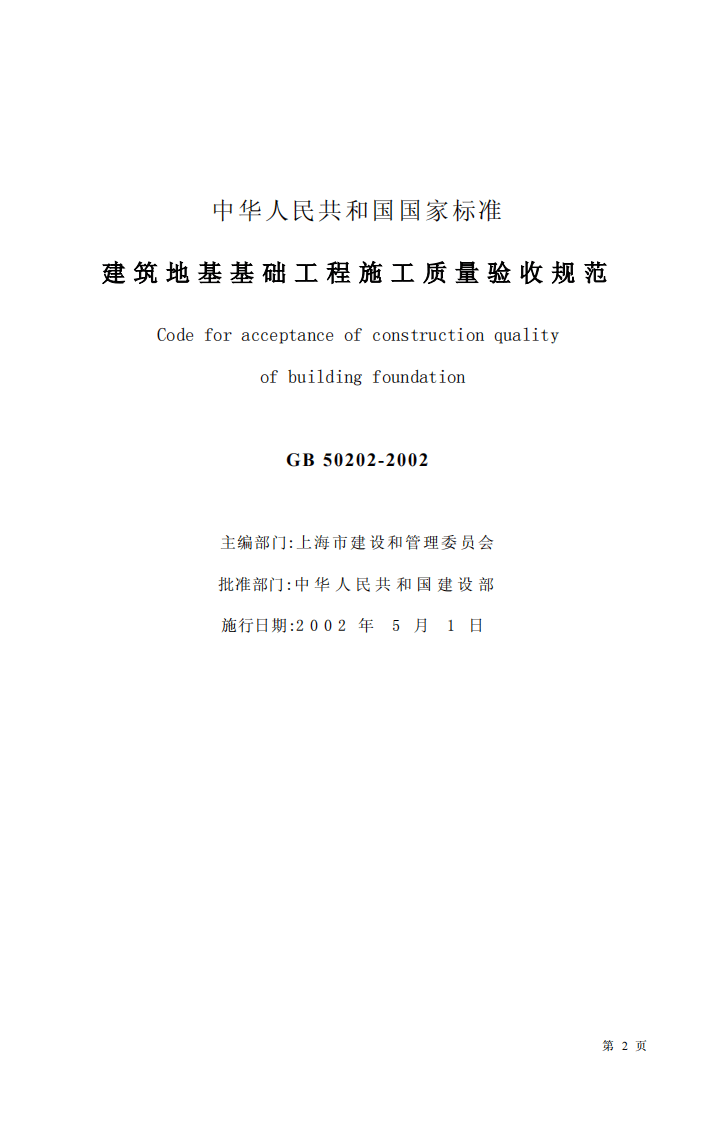 中华人民共和国国家标准

建筑地基基础工程施工质量验收规范

Code for acceptance of construction quality of building foundation

GB 50202-2002

主编部门:上海市建设和管理委员会

批准部门:中华人民共和国建设部

施行日期:2002 年 5 月 1 日

第 2 页